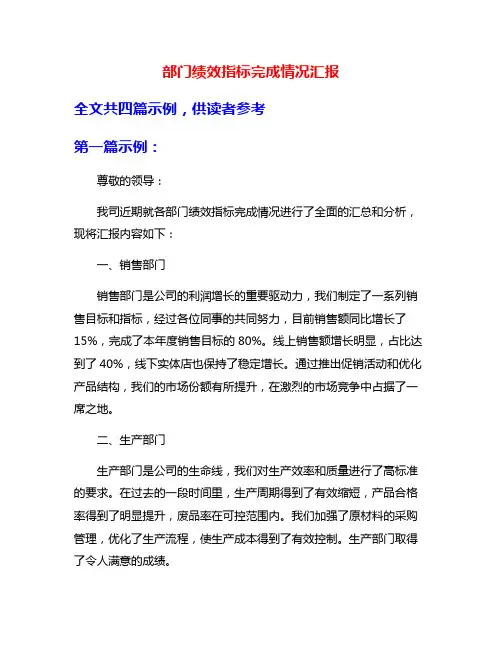 部门绩效指标完成情况汇报

全文共四篇示例，供读者参考

第一篇示例：

尊敬的领导：

我司近期就各部门绩效指标完成情况进行了全面的汇总和分析，现将汇报内容如下：

一、销售部门

销售部门是公司的利润增长的重要驱动力，我们制定了一系列销售目标和指标，经过各位同事的共同努力，目前销售额同比增长了15%，完成了本年度销售目标的80%。线上销售额增长明显，占比达到了40%，线下实体店也保持了稳定增长。通过推出促销活动和优化产品结构，我们的市场份额有所提升，在激烈的市场竞争中占据了一席之地。

二、生产部门

生产部门是公司的生命线，我们对生产效率和质量进行了高标准的要求。在过去的一段时间里，生产周期得到了有效缩短，产品合格率得到了明显提升，废品率在可控范围内。我们加强了原材料的采购管理，优化了生产流程，使生产成本得到了有效控制。生产部门取得了令人满意的成绩。